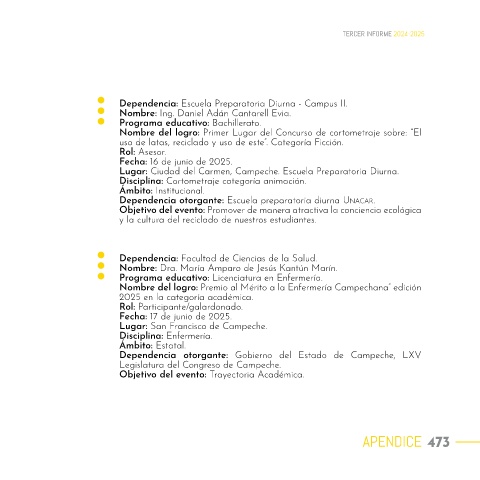 TERCER INFORME 2024-2025

Dependencia: Escuela Preparatoria Diurna - Campus II.
Nombre: Ing. Daniel Adán Cantarell Evia.
Programa educativo: Bachillerato.
Nombre del logro: Primer Lugar del Concurso de cortometraje sobre: "El uso de latas, reciclado y uso de este". Categoría Ficción.
Rol: Asesor.
Fecha: 16 de junio de 2025.
Lugar: Ciudad del Carmen, Campeche. Escuela Preparatoria Diurna.
Disciplina: Cortometraje categoría animación.
Ámbito: Institucional.
Dependencia otorgante: Escuela preparatoria diurna UNACAR.
Objetivo del evento: Promover de manera atractiva la conciencia ecológica y la cultura del reciclado de nuestros estudiantes.

Dependencia: Facultad de Ciencias de la Salud.
Nombre: Dra. María Amparo de Jesús Kantún Marín.
Programa educativo: Licenciatura en Enfermería.
Nombre del logro: Premio al Mérito a la Enfermería Campechana" edición 2025 en la categoría académica.
Rol: Participante/galardonado.
Fecha: 17 de junio de 2025.
Lugar: San Francisco de Campeche.
Disciplina: Enfermería.
Ámbito: Estatal.
Dependencia otorgante: Gobierno del Estado de Campeche, LXV Legislatura del Congreso de Campeche.
Objetivo del evento: Trayectoria Académica.

APENDICE 473